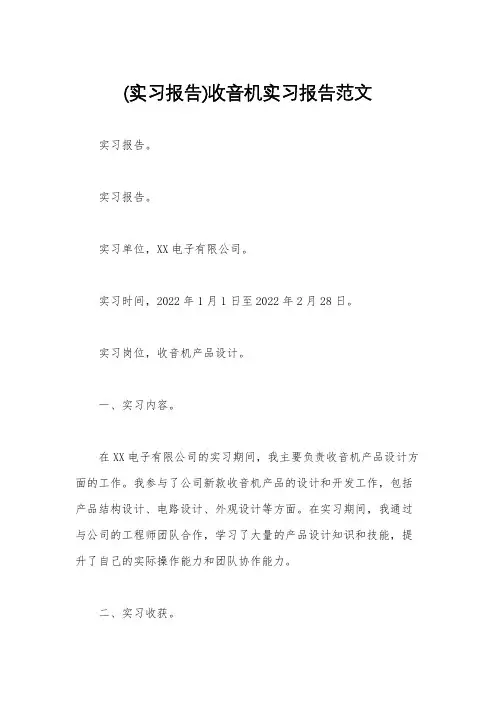 (实习报告)收音机实习报告范文

实习报告。

实习报告。

实习单位，XX电子有限公司。

实习时间，2022年1月1日至2022年2月28日。

实习岗位，收音机产品设计。

一、实习内容。

在XX电子有限公司的实习期间，我主要负责收音机产品设计方面的工作。我参与了公司新款收音机产品的设计和开发工作，包括产品结构设计、电路设计、外观设计等方面。在实习期间，我通过与公司的工程师团队合作，学习了大量的产品设计知识和技能，提升了自己的实际操作能力和团队协作能力。

二、实习收获。